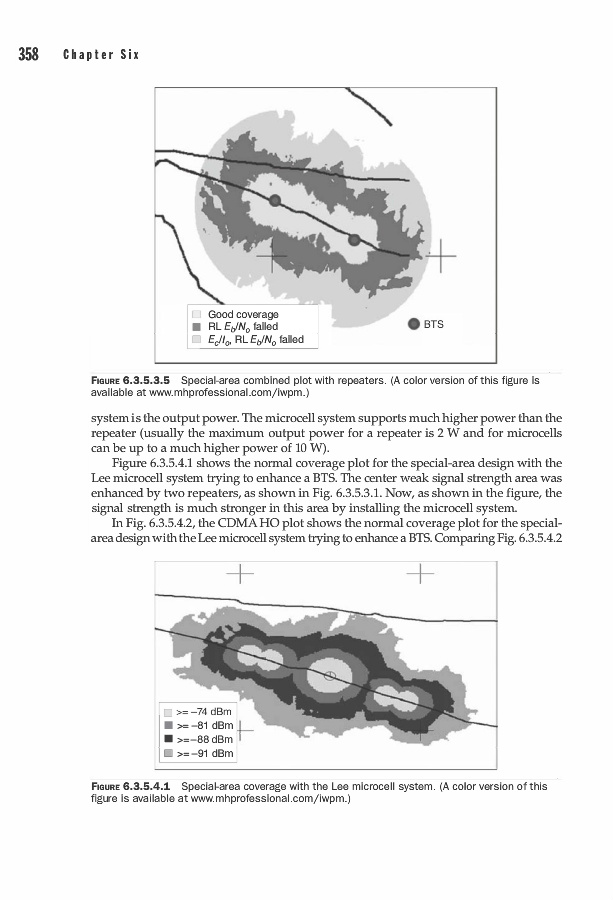 358 Chapter Six

Good coverage
RL $E_b/N_o$ failed
$E_c/I_o$, RL $E_b/N_o$ failed

BTS

FIGURE 6.3.5.3.5 Special-area combined plot with repeaters. (A color version of this figure is available at www.mhprofessional.com/iwpm.)

system is the output power. The microcell system supports much higher power than the repeater (usually the maximum output power for a repeater is 2 W and for microcells can be up to a much higher power of 10 W).

Figure 6.3.5.4.1 shows the normal coverage plot for the special-area design with the Lee microcell system trying to enhance a BTS. The center weak signal strength area was enhanced by two repeaters, as shown in Fig. 6.3.5.3.1. Now, as shown in the figure, the signal strength is much stronger in this area by installing the microcell system.

In Fig. 6.3.5.4.2, the CDMA HO plot shows the normal coverage plot for the special-area design with the Lee microcell system trying to enhance a BTS. Comparing Fig. 6.3.5.4.2

>= −74 dBm
>= −81 dBm
>= −88 dBm
>= −91 dBm

FIGURE 6.3.5.4.1 Special-area coverage with the Lee microcell system. (A color version of this figure is available at www.mhprofessional.com/iwpm.)